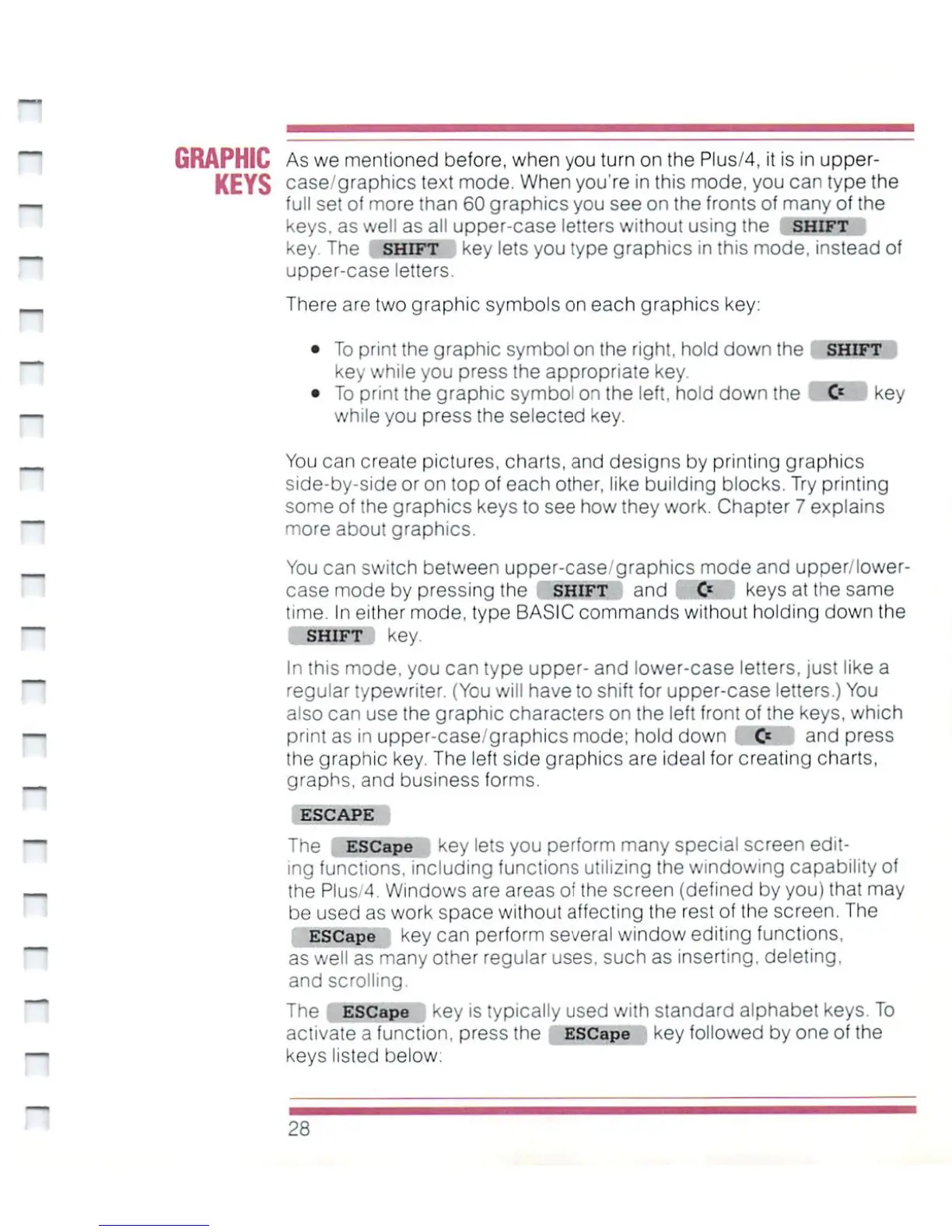 GRAPHIC KEYS

As we mentioned before, when you turn on the Plus/4, it is in upper-case/graphics text mode. When you're in this mode, you can type the full set of more than 60 graphics you see on the fronts of many of the keys, as well as all upper-case letters without using the SHIFT key. The SHIFT key lets you type graphics in this mode, instead of upper-case letters.

There are two graphic symbols on each graphics key:

• To print the graphic symbol on the right, hold down the SHIFT key while you press the appropriate key.
• To print the graphic symbol on the left, hold down the C= key while you press the selected key.

You can create pictures, charts, and designs by printing graphics side-by-side or on top of each other, like building blocks. Try printing some of the graphics keys to see how they work. Chapter 7 explains more about graphics.

You can switch between upper-case/graphics mode and upper/lower-case mode by pressing the SHIFT and C= keys at the same time. In either mode, type BASIC commands without holding down the SHIFT key.

In this mode, you can type upper- and lower-case letters, just like a regular typewriter. (You will have to shift for upper-case letters.) You also can use the graphic characters on the left front of the keys, which print as in upper-case/graphics mode; hold down C= and press the graphic key. The left side graphics are ideal for creating charts, graphs, and business forms.

ESCAPE

The ESCape key lets you perform many special screen editing functions, including functions utilizing the windowing capability of the Plus/4. Windows are areas of the screen (defined by you) that may be used as work space without affecting the rest of the screen. The ESCape key can perform several window editing functions, as well as many other regular uses, such as inserting, deleting, and scrolling.

The ESCape key is typically used with standard alphabet keys. To activate a function, press the ESCape key followed by one of the keys listed below:

28